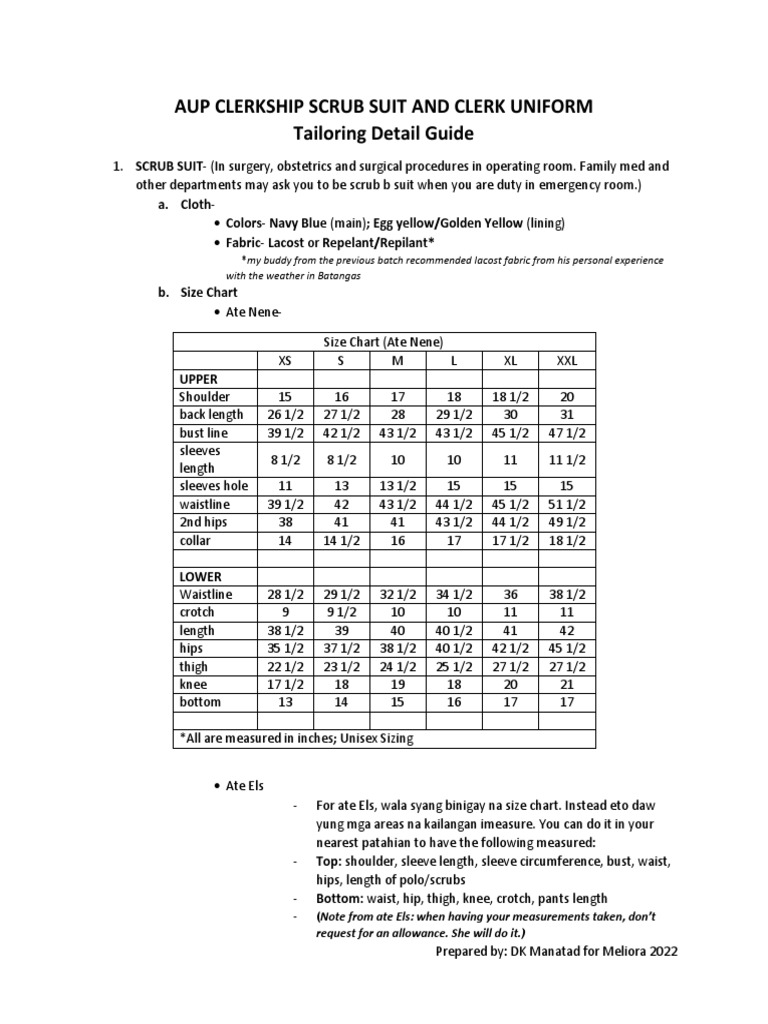 AUP CLERKSHIP SCRUB SUIT AND CLERK UNIFORM
Tailoring Detail Guide

1. SCRUB SUIT- (In surgery, obstetrics and surgical procedures in operating room. Family med and other departments may ask you to be scrub b suit when you are duty in emergency room.)
a. Cloth-
• Colors- Navy Blue (main); Egg yellow/Golden Yellow (lining)
• Fabric- Lacost or Repelant/Repilant*
*my buddy from the previous batch recommended lacost fabric from his personal experience with the weather in Batangas
b. Size Chart
• Ate Nene-

| Size Chart (Ate Nene) | | | | | | |
|---|---|---|---|---|---|---|
| | XS | S | M | L | XL | XXL |
| UPPER | | | | | | |
| Shoulder | 15 | 16 | 17 | 18 | 18 1/2 | 20 |
| back length | 26 1/2 | 27 1/2 | 28 | 29 1/2 | 30 | 31 |
| bust line | 39 1/2 | 42 1/2 | 43 1/2 | 43 1/2 | 45 1/2 | 47 1/2 |
| sleeves length | 8 1/2 | 8 1/2 | 10 | 10 | 11 | 11 1/2 |
| sleeves hole | 11 | 13 | 13 1/2 | 15 | 15 | 15 |
| waistline | 39 1/2 | 42 | 43 1/2 | 44 1/2 | 45 1/2 | 51 1/2 |
| 2nd hips | 38 | 41 | 41 | 43 1/2 | 44 1/2 | 49 1/2 |
| collar | 14 | 14 1/2 | 16 | 17 | 17 1/2 | 18 1/2 |
| | | | | | | |
| LOWER | | | | | | |
| Waistline | 28 1/2 | 29 1/2 | 32 1/2 | 34 1/2 | 36 | 38 1/2 |
| crotch | 9 | 9 1/2 | 10 | 10 | 11 | 11 |
| length | 38 1/2 | 39 | 40 | 40 1/2 | 41 | 42 |
| hips | 35 1/2 | 37 1/2 | 38 1/2 | 40 1/2 | 42 1/2 | 45 1/2 |
| thigh | 22 1/2 | 23 1/2 | 24 1/2 | 25 1/2 | 27 1/2 | 27 1/2 |
| knee | 17 1/2 | 18 | 19 | 18 | 20 | 21 |
| bottom | 13 | 14 | 15 | 16 | 17 | 17 |
| | | | | | | |
| *All are measured in inches; Unisex Sizing | | | | | | |

• Ate Els
- For ate Els, wala syang binigay na size chart. Instead eto daw yung mga areas na kailangan imeasure. You can do it in your nearest patahian to have the following measured:
- Top: shoulder, sleeve length, sleeve circumference, bust, waist, hips, length of polo/scrubs
- Bottom: waist, hip, thigh, knee, crotch, pants length
- (Note from ate Els: when having your measurements taken, don't request for an allowance. She will do it.)

Prepared by: DK Manatad for Meliora 2022